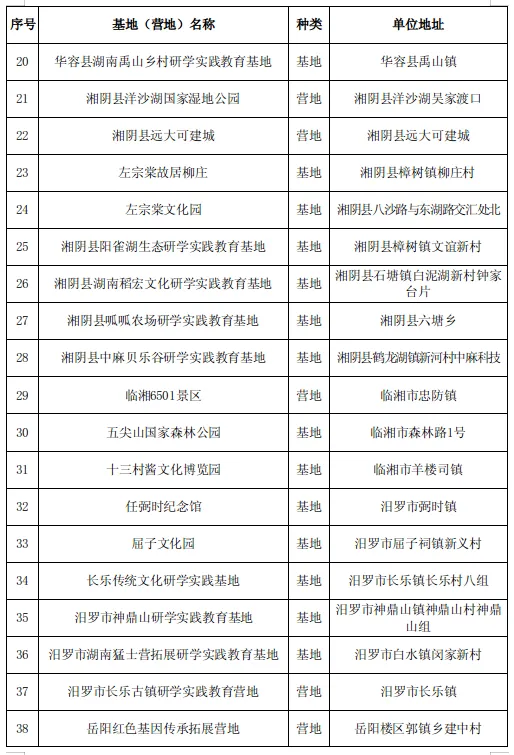 | 序号 | 基地（营地）名称 | 种类 | 单位地址 |
|---|---|---|---|
| 20 | 华容县湖南禹山乡村研学实践教育基地 | 基地 | 华容县禹山镇 |
| 21 | 湘阴县洋沙湖国家湿地公园 | 营地 | 湘阴县洋沙湖吴家渡口 |
| 22 | 湘阴县远大可建城 | 营地 | 湘阴县远大可建城 |
| 23 | 左宗棠故居柳庄 | 基地 | 湘阴县樟树镇柳庄村 |
| 24 | 左宗棠文化园 | 基地 | 湘阴县八沙路与东湖路交汇处北 |
| 25 | 湘阴县阳雀湖生态研学实践教育基地 | 基地 | 湘阴县樟树镇文谊新村 |
| 26 | 湘阴县湖南稻宏文化研学实践教育基地 | 基地 | 湘阴县石塘镇白泥湖新村钟家台片 |
| 27 | 湘阴县呱呱农场研学实践教育基地 | 基地 | 湘阴县六塘乡 |
| 28 | 湘阴县中麻贝乐谷研学实践教育基地 | 基地 | 湘阴县鹤龙湖镇新河村中麻科技 |
| 29 | 临湘6501景区 | 营地 | 临湘市忠防镇 |
| 30 | 五尖山国家森林公园 | 基地 | 临湘市森林路1号 |
| 31 | 十三村酱文化博览园 | 基地 | 临湘市羊楼司镇 |
| 32 | 任弼时纪念馆 | 基地 | 汨罗市弼时镇 |
| 33 | 屈子文化园 | 基地 | 汨罗市屈子祠镇新义村 |
| 34 | 长乐传统文化研学实践基地 | 基地 | 汨罗市长乐镇长乐村八组 |
| 35 | 汨罗市神鼎山研学实践教育基地 | 基地 | 汨罗市神鼎山镇神鼎山村神鼎山组 |
| 36 | 汨罗市湖南猛士营拓展研学实践教育基地 | 基地 | 汨罗市白水镇闵家新村 |
| 37 | 汨罗市长乐古镇研学实践教育营地 | 营地 | 汨罗市长乐镇 |
| 38 | 岳阳红色基因传承拓展营地 | 营地 | 岳阳楼区郭镇乡建中村 |